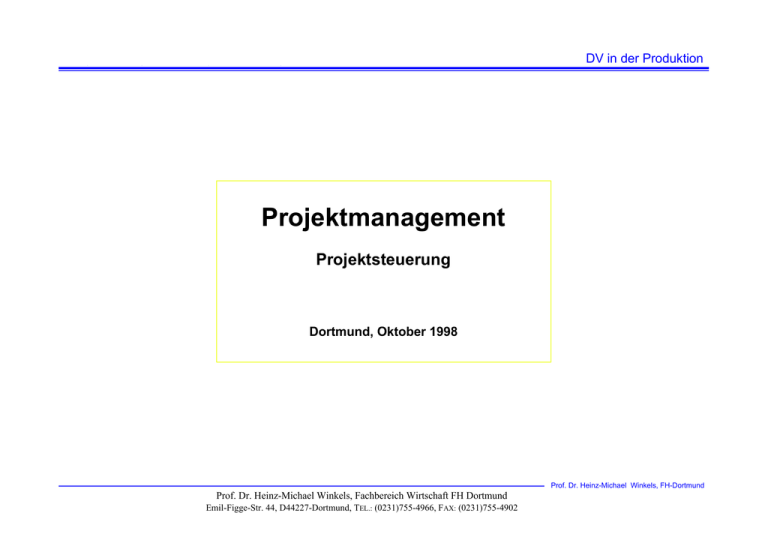 DV in der Produktion

Projektmanagement

Projektsteuerung

Dortmund, Oktober 1998

Prof. Dr. Heinz-Michael Winkels, FH-Dortmund

Prof. Dr. Heinz-Michael Winkels, Fachbereich Wirtschaft FH Dortmund
Emil-Figge-Str. 44, D44227-Dortmund, TEL.: (0231)755-4966, FAX: (0231)755-4902